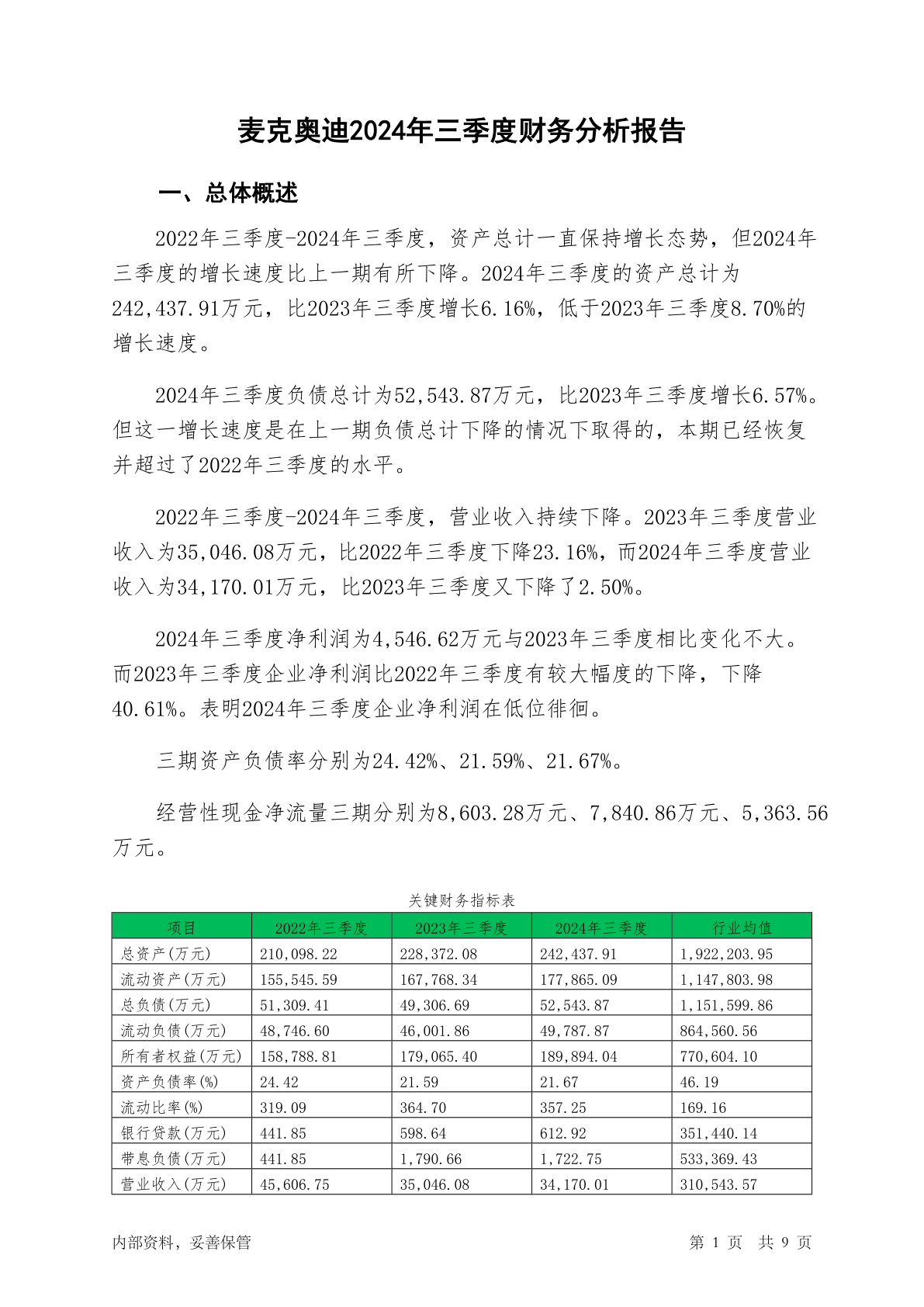 麦克奥迪2024年三季度财务分析报告

一、总体概述

2022年三季度-2024年三季度，资产总计一直保持增长态势，但2024年三季度的增长速度比上一期有所下降。2024年三季度的资产总计为242,437.91万元，比2023年三季度增长6.16%，低于2023年三季度8.70%的增长速度。

2024年三季度负债总计为52,543.87万元，比2023年三季度增长6.57%。但这一增长速度是在上一期负债总计下降的情况下取得的，本期已经恢复并超过了2022年三季度的水平。

2022年三季度-2024年三季度，营业收入持续下降。2023年三季度营业收入为35,046.08万元，比2022年三季度下降23.16%，而2024年三季度营业收入为34,170.01万元，比2023年三季度又下降了2.50%。

2024年三季度净利润为4,546.62万元与2023年三季度相比变化不大。而2023年三季度企业净利润比2022年三季度有较大幅度的下降，下降40.61%。表明2024年三季度企业净利润在低位徘徊。

三期资产负债率分别为24.42%、21.59%、21.67%。

经营性现金净流量三期分别为8,603.28万元、7,840.86万元、5,363.56万元。

关键财务指标表

| 项目 | 2022年三季度 | 2023年三季度 | 2024年三季度 | 行业均值 |
|---|---|---|---|---|
| 总资产(万元) | 210,098.22 | 228,372.08 | 242,437.91 | 1,922,203.95 |
| 流动资产(万元) | 155,545.59 | 167,768.34 | 177,865.09 | 1,147,803.98 |
| 总负债(万元) | 51,309.41 | 49,306.69 | 52,543.87 | 1,151,599.86 |
| 流动负债(万元) | 48,746.60 | 46,001.86 | 49,787.87 | 864,560.56 |
| 所有者权益(万元) | 158,788.81 | 179,065.40 | 189,894.04 | 770,604.10 |
| 资产负债率(%) | 24.42 | 21.59 | 21.67 | 46.19 |
| 流动比率(%) | 319.09 | 364.70 | 357.25 | 169.16 |
| 银行贷款(万元) | 441.85 | 598.64 | 612.92 | 351,440.14 |
| 带息负债(万元) | 441.85 | 1,790.66 | 1,722.75 | 533,369.43 |
| 营业收入(万元) | 45,606.75 | 35,046.08 | 34,170.01 | 310,543.57 |

内部资料，妥善保管　　第 1 页　共 9 页